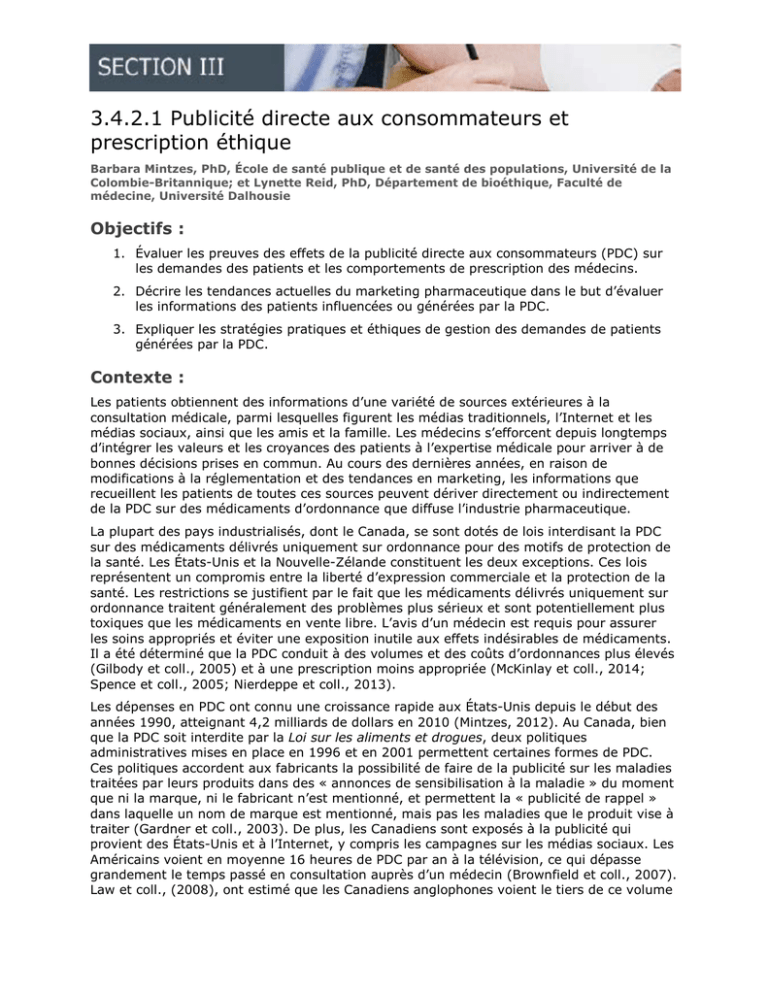 SECTION III

3.4.2.1 Publicité directe aux consommateurs et prescription éthique

Barbara Mintzes, PhD, École de santé publique et de santé des populations, Université de la Colombie-Britannique; et Lynette Reid, PhD, Département de bioéthique, Faculté de médecine, Université Dalhousie

Objectifs :

1. Évaluer les preuves des effets de la publicité directe aux consommateurs (PDC) sur les demandes des patients et les comportements de prescription des médecins.

2. Décrire les tendances actuelles du marketing pharmaceutique dans le but d'évaluer les informations des patients influencées ou générées par la PDC.

3. Expliquer les stratégies pratiques et éthiques de gestion des demandes de patients générées par la PDC.

Contexte :

Les patients obtiennent des informations d'une variété de sources extérieures à la consultation médicale, parmi lesquelles figurent les médias traditionnels, l'Internet et les médias sociaux, ainsi que les amis et la famille. Les médecins s'efforcent depuis longtemps d'intégrer les valeurs et les croyances des patients à l'expertise médicale pour arriver à de bonnes décisions prises en commun. Au cours des dernières années, en raison de modifications à la réglementation et des tendances en marketing, les informations que recueillent les patients de toutes ces sources peuvent dériver directement ou indirectement de la PDC sur des médicaments d'ordonnance que diffuse l'industrie pharmaceutique.

La plupart des pays industrialisés, dont le Canada, se sont dotés de lois interdisant la PDC sur des médicaments délivrés uniquement sur ordonnance pour des motifs de protection de la santé. Les États-Unis et la Nouvelle-Zélande constituent les deux exceptions. Ces lois représentent un compromis entre la liberté d'expression commerciale et la protection de la santé. Les restrictions se justifient par le fait que les médicaments délivrés uniquement sur ordonnance traitent généralement des problèmes plus sérieux et sont potentiellement plus toxiques que les médicaments en vente libre. L'avis d'un médecin est requis pour assurer les soins appropriés et éviter une exposition inutile aux effets indésirables de médicaments. Il a été déterminé que la PDC conduit à des volumes et des coûts d'ordonnances plus élevés (Gilbody et coll., 2005) et à une prescription moins appropriée (McKinlay et coll., 2014; Spence et coll., 2005; Nierdeppe et coll., 2013).

Les dépenses en PDC ont connu une croissance rapide aux États-Unis depuis le début des années 1990, atteignant 4,2 milliards de dollars en 2010 (Mintzes, 2012). Au Canada, bien que la PDC soit interdite par la Loi sur les aliments et drogues, deux politiques administratives mises en place en 1996 et en 2001 permettent certaines formes de PDC. Ces politiques accordent aux fabricants la possibilité de faire de la publicité sur les maladies traitées par leurs produits dans des « annonces de sensibilisation à la maladie » du moment que ni la marque, ni le fabricant n'est mentionné, et permettent la « publicité de rappel » dans laquelle un nom de marque est mentionné, mais pas les maladies que le produit vise à traiter (Gardner et coll., 2003). De plus, les Canadiens sont exposés à la publicité qui provient des États-Unis et à l'Internet, y compris les campagnes sur les médias sociaux. Les Américains voient en moyenne 16 heures de PDC par an à la télévision, ce qui dépasse grandement le temps passé en consultation auprès d'un médecin (Brownfield et coll., 2007). Law et coll., (2008), ont estimé que les Canadiens anglophones voient le tiers de ce volume